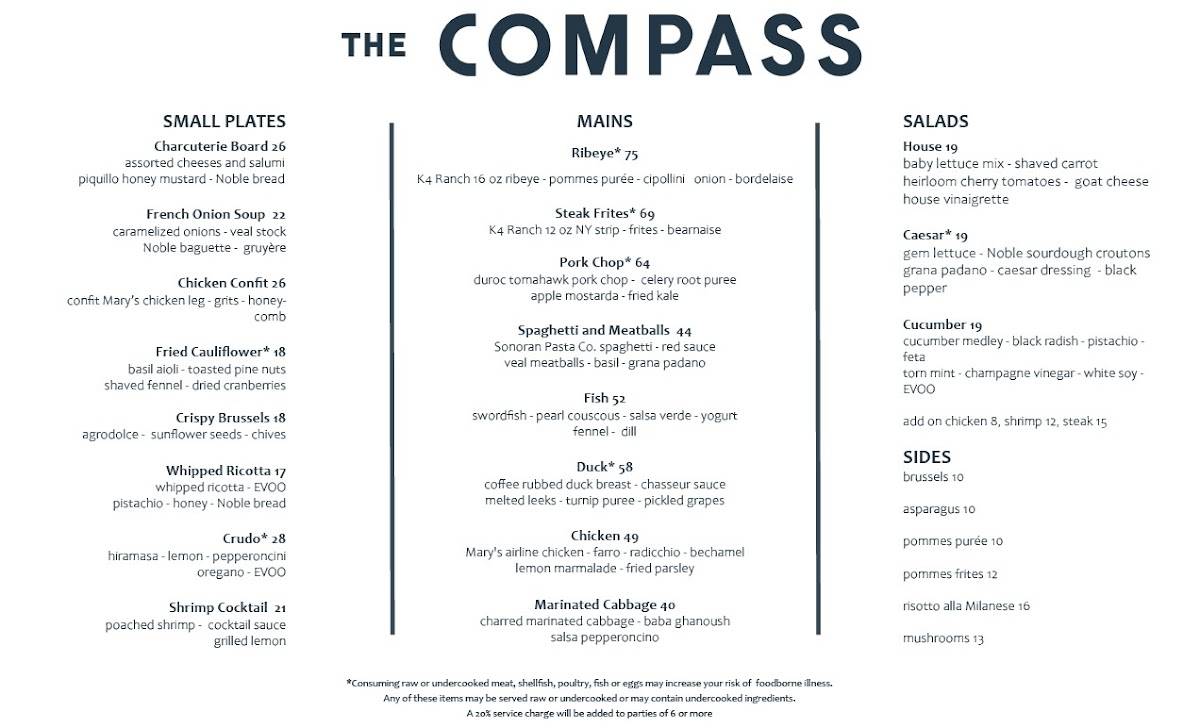 THE COMPASS

SMALL PLATES

Charcuterie Board 26
assorted cheeses and salumi
piquillo honey mustard - Noble bread

French Onion Soup 22
caramelized onions - veal stock
Noble baguette - gruyère

Chicken Confit 26
confit Mary's chicken leg - grits - honeycomb

Fried Cauliflower* 18
basil aioli - toasted pine nuts
shaved fennel - dried cranberries

Crispy Brussels 18
agrodolce - sunflower seeds - chives

Whipped Ricotta 17
whipped ricotta - EVOO
pistachio - honey - Noble bread

Crudo* 28
hiramasa - lemon - pepperoncini
oregano - EVOO

Shrimp Cocktail 21
poached shrimp - cocktail sauce
grilled lemon

MAINS

Ribeye* 75
K4 Ranch 16 oz ribeye - pommes purée - cipollini onion - bordelaise

Steak Frites* 69
K4 Ranch 12 oz NY strip - frites - bearnaise

Pork Chop* 64
duroc tomahawk pork chop - celery root puree
apple mostarda - fried kale

Spaghetti and Meatballs 44
Sonoran Pasta Co. spaghetti - red sauce
veal meatballs - basil - grana padano

Fish 52
swordfish - pearl couscous - salsa verde - yogurt
fennel - dill

Duck* 58
coffee rubbed duck breast - chasseur sauce
melted leeks - turnip puree - pickled grapes

Chicken 49
Mary's airline chicken - farro - radicchio - bechamel
lemon marmalade - fried parsley

Marinated Cabbage 40
charred marinated cabbage - baba ghanoush
salsa pepperoncino

SALADS

House 19
baby lettuce mix - shaved carrot
heirloom cherry tomatoes - goat cheese
house vinaigrette

Caesar* 19
gem lettuce - Noble sourdough croutons
grana padano - caesar dressing - black pepper

Cucumber 19
cucumber medley - black radish - pistachio - feta
torn mint - champagne vinegar - white soy - EVOO

add on chicken 8, shrimp 12, steak 15

SIDES

brussels 10

asparagus 10

pommes purée 10

pommes frites 12

risotto alla Milanese 16

mushrooms 13

*Consuming raw or undercooked meat, shellfish, poultry, fish or eggs may increase your risk of foodborne illness.
Any of these items may be served raw or undercooked or may contain undercooked ingredients.
A 20% service charge will be added to parties of 6 or more